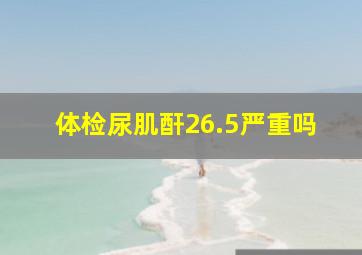 体检尿肌酐26.5严重吗